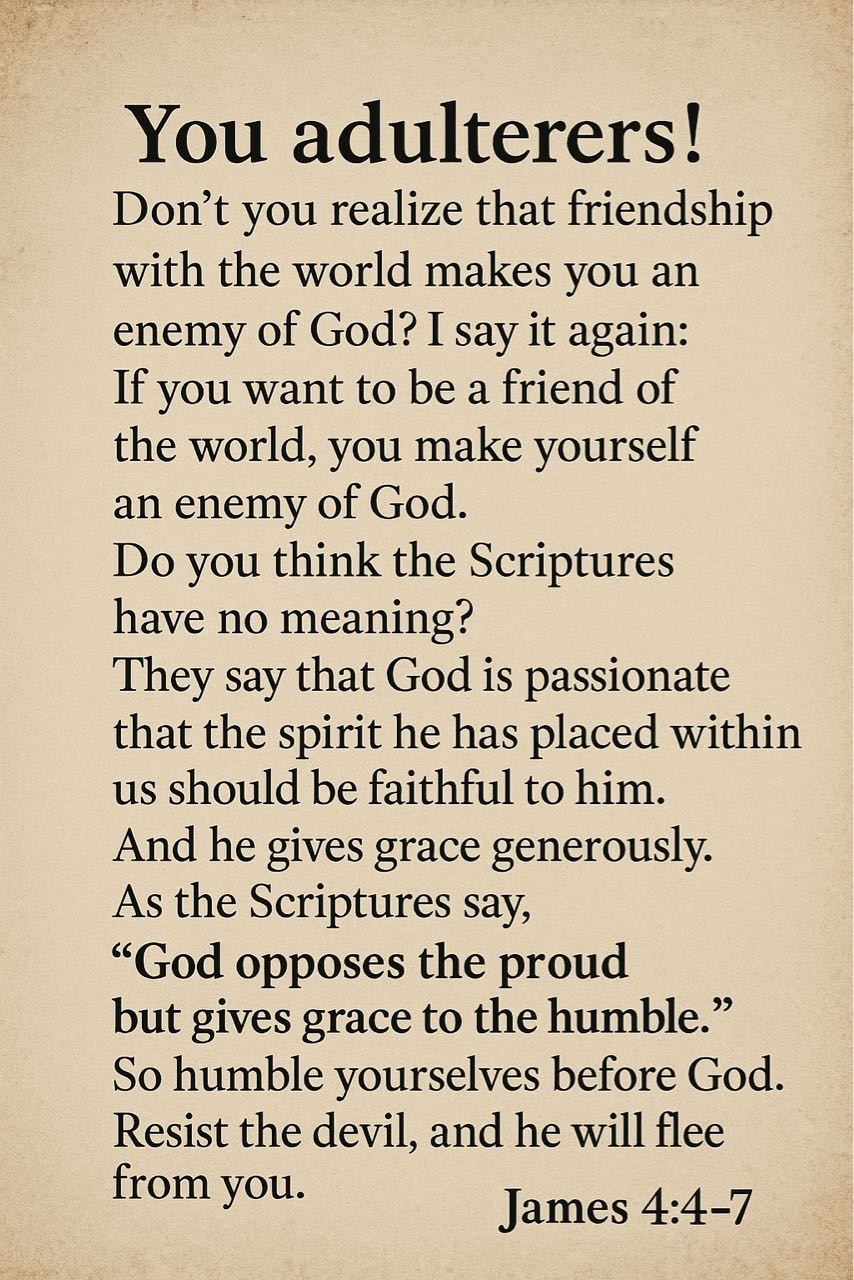 You adulterers!

Don’t you realize that friendship with the world makes you an enemy of God? I say it again: If you want to be a friend of the world, you make yourself an enemy of God.

Do you think the Scriptures have no meaning?

They say that God is passionate that the spirit he has placed within us should be faithful to him.

And he gives grace generously.

As the Scriptures say,

“God opposes the proud but gives grace to the humble.”

So humble yourselves before God.

Resist the devil, and he will flee from you.

James 4:4-7